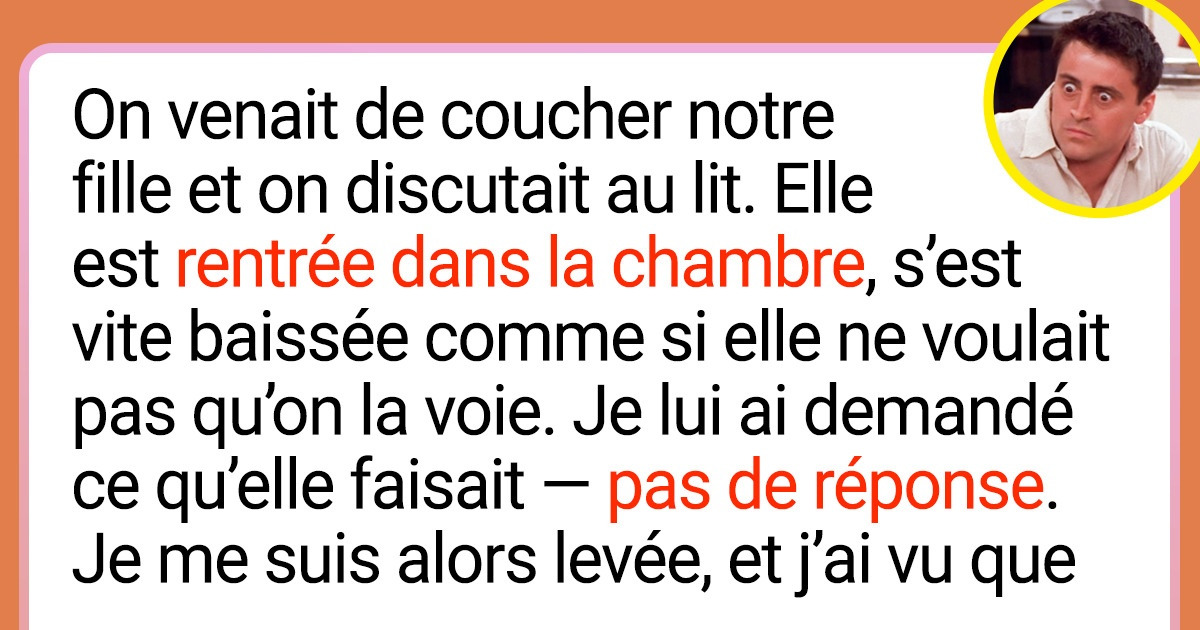 On venait de coucher notre fille et on discutait au lit. Elle est rentrée dans la chambre, s'est vite baissée comme si elle ne voulait pas qu'on la voie. Je lui ai demandé ce qu'elle faisait — pas de réponse. Je me suis alors levée, et j'ai vu que